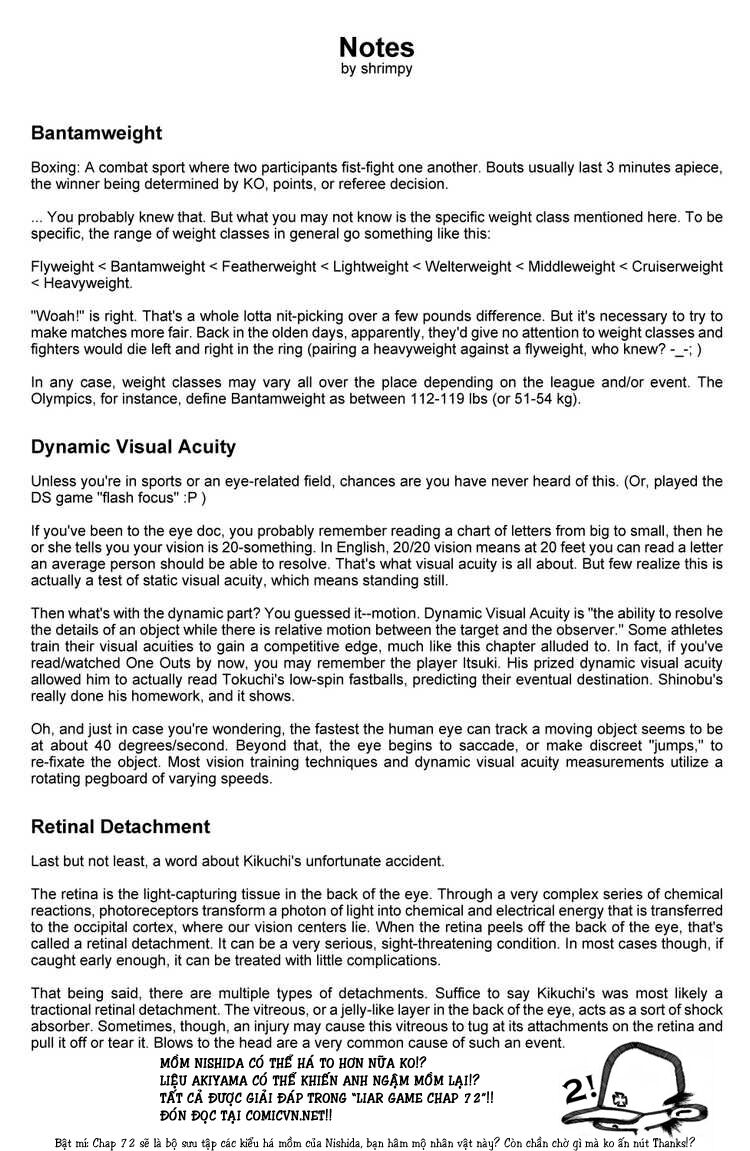 Notes
by shrimpy

Bantamweight

Boxing: A combat sport where two participants fist-fight one another. Bouts usually last 3 minutes apiece, the winner being determined by KO, points, or referee decision.

... You probably knew that. But what you may not know is the specific weight class mentioned here. To be specific, the range of weight classes in general go something like this:

Flyweight < Bantamweight < Featherweight < Lightweight < Welterweight < Middleweight < Cruiserweight < Heavyweight.

"Woah!" is right. That's a whole lotta nit-picking over a few pounds difference. But it's necessary to try to make matches more fair. Back in the olden days, apparently, they'd give no attention to weight classes and fighters would die left and right in the ring (pairing a heavyweight against a flyweight, who knew? -_-; )

In any case, weight classes may vary all over the place depending on the league and/or event. The Olympics, for instance, define Bantamweight as between 112-119 lbs (or 51-54 kg).

Dynamic Visual Acuity

Unless you're in sports or an eye-related field, chances are you have never heard of this. (Or, played the DS game "flash focus" :P )

If you've been to the eye doc, you probably remember reading a chart of letters from big to small, then he or she tells you your vision is 20-something. In English, 20/20 vision means at 20 feet you can read a letter an average person should be able to resolve. That's what visual acuity is all about. But few realize this is actually a test of static visual acuity, which means standing still.

Then what's with the dynamic part? You guessed it--motion. Dynamic Visual Acuity is "the ability to resolve the details of an object while there is relative motion between the target and the observer." Some athletes train their visual acuities to gain a competitive edge, much like this chapter alluded to. In fact, if you've read/watched One Outs by now, you may remember the player Itsuki. His prized dynamic visual acuity allowed him to actually read Tokuchi's low-spin fastballs, predicting their eventual destination. Shinobu's really done his homework, and it shows.

Oh, and just in case you're wondering, the fastest the human eye can track a moving object seems to be at about 40 degrees/second. Beyond that, the eye begins to saccade, or make discreet "jumps," to re-fixate the object. Most vision training techniques and dynamic visual acuity measurements utilize a rotating pegboard of varying speeds.

Retinal Detachment

Last but not least, a word about Kikuchi's unfortunate accident.

The retina is the light-capturing tissue in the back of the eye. Through a very complex series of chemical reactions, photoreceptors transform a photon of light into chemical and electrical energy that is transferred to the occipital cortex, where our vision centers lie. When the retina peels off the back of the eye, that's called a retinal detachment. It can be a very serious, sight-threatening condition. In most cases though, if caught early enough, it can be treated with little complications.

That being said, there are multiple types of detachments. Suffice to say Kikuchi's was most likely a tractional retinal detachment. The vitreous, or a jelly-like layer in the back of the eye, acts as a sort of shock absorber. Sometimes, though, an injury may cause this vitreous to tug at its attachments on the retina and pull it off or tear it. Blows to the head are a very common cause of such an event.

MỒM NISHIDA CÓ THỂ HÁ TO HƠN NỮA KO!?
LIỆU AKIYAMA CÓ THỂ KHIẾN ANH NGẬM MỒM LẠI!?
TẤT CẢ ĐƯỢC GIẢI ĐÁP TRONG "LIAR GAME CHAP 72"!!
ĐÓN ĐỌC TẠI COMICVN.NET!!

2!

Bật mí: Chap 72 sẽ là bộ sưu tập các kiểu há mồm của Nishida, bạn hâm mộ nhân vật này? Còn chần chờ gì mà ko ấn nút Thanks!?